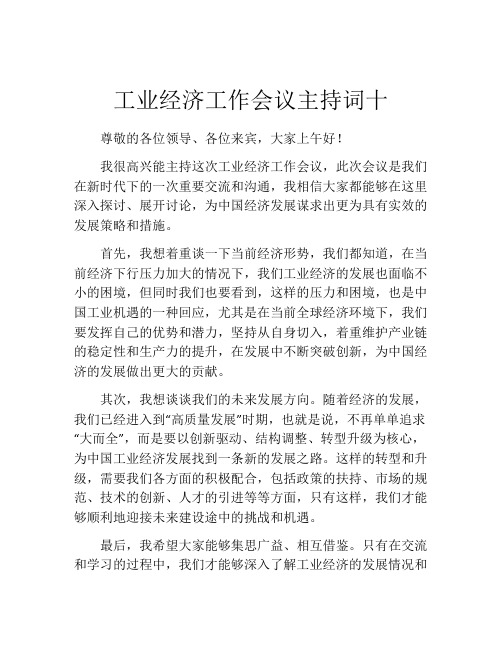 工业经济工作会议主持词十

尊敬的各位领导、各位来宾，大家上午好！

我很高兴能主持这次工业经济工作会议，此次会议是我们在新时代下的一次重要交流和沟通，我相信大家都能够在这里深入探讨、展开讨论，为中国经济发展谋求出更为具有实效的发展策略和措施。

首先，我想着重谈一下当前经济形势，我们都知道，在当前经济下行压力加大的情况下，我们工业经济的发展也面临不小的困境，但同时我们也要看到，这样的压力和困境，也是中国工业机遇的一种回应，尤其是在当前全球经济环境下，我们要发挥自己的优势和潜力，坚持从自身切入，着重维护产业链的稳定性和生产力的提升，在发展中不断突破创新，为中国经济的发展做出更大的贡献。

其次，我想谈谈我们的未来发展方向。随着经济的发展，我们已经进入到“高质量发展”时期，也就是说，不再单单追求“大而全”，而是要以创新驱动、结构调整、转型升级为核心，为中国工业经济发展找到一条新的发展之路。这样的转型和升级，需要我们各方面的积极配合，包括政策的扶持、市场的规范、技术的创新、人才的引进等等方面，只有这样，我们才能够顺利地迎接未来建设途中的挑战和机遇。

最后，我希望大家能够集思广益、相互借鉴。只有在交流和学习的过程中，我们才能够深入了解工业经济的发展情况和